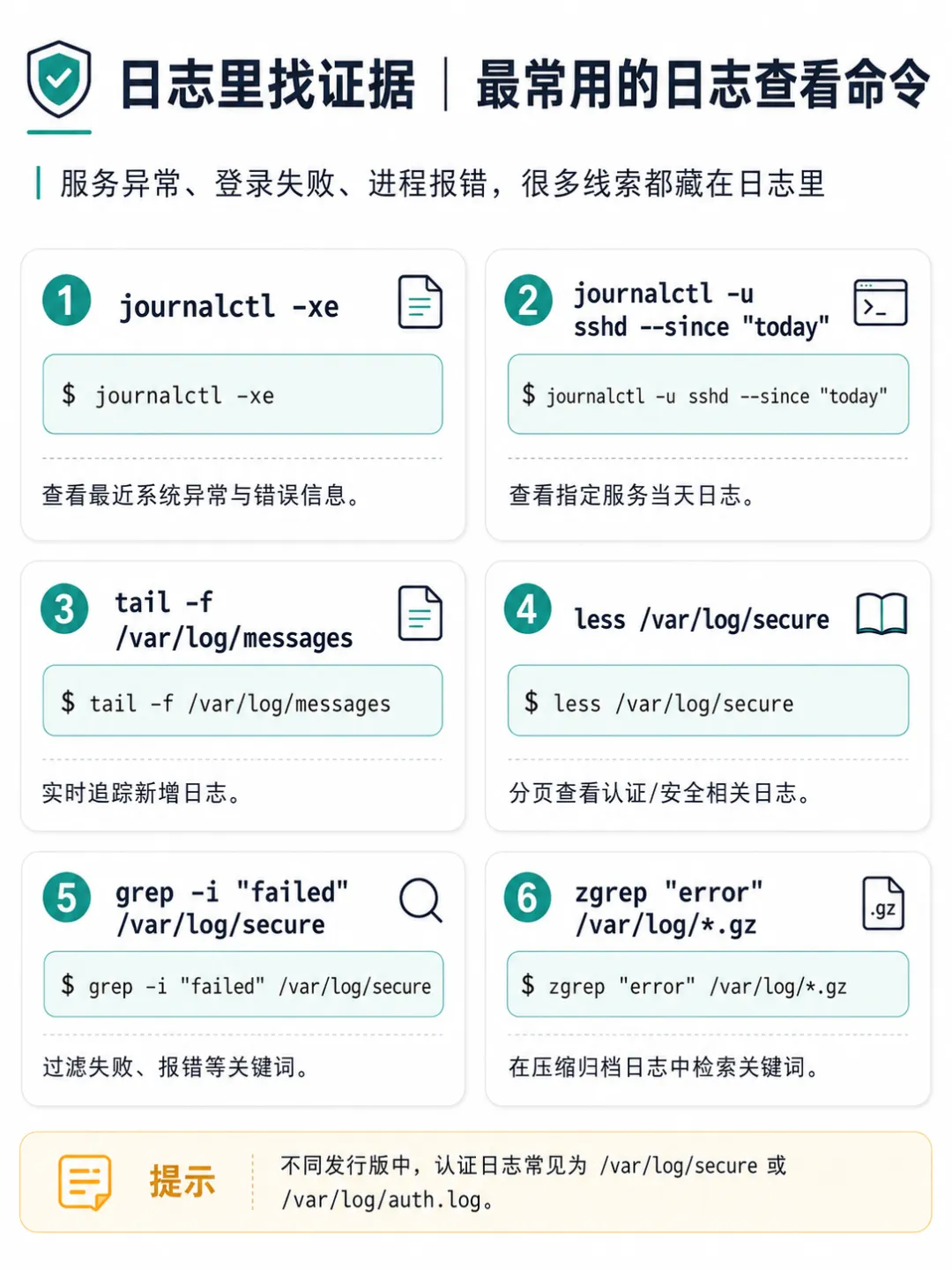 日志里找证据 | 最常用的日志查看命令

服务异常、登录失败、进程报错，很多线索都藏在日志里

1 journalctl -xe

$ journalctl -xe

查看最近系统异常与错误信息。

2 journalctl -u sshd --since "today"

$ journalctl -u sshd --since "today"

查看指定服务当天日志。

3 tail -f /var/log/messages

$ tail -f /var/log/messages

实时追踪新增日志。

4 less /var/log/secure

$ less /var/log/secure

分页查看认证/安全相关日志。

5 grep -i "failed" /var/log/secure

$ grep -i "failed" /var/log/secure

过滤失败、报错等关键词。

6 zgrep "error" /var/log/*.gz

.gz

$ zgrep "error" /var/log/*.gz

在压缩归档日志中检索关键词。

提示

不同发行版中，认证日志常见为 /var/log/secure 或 /var/log/auth.log。